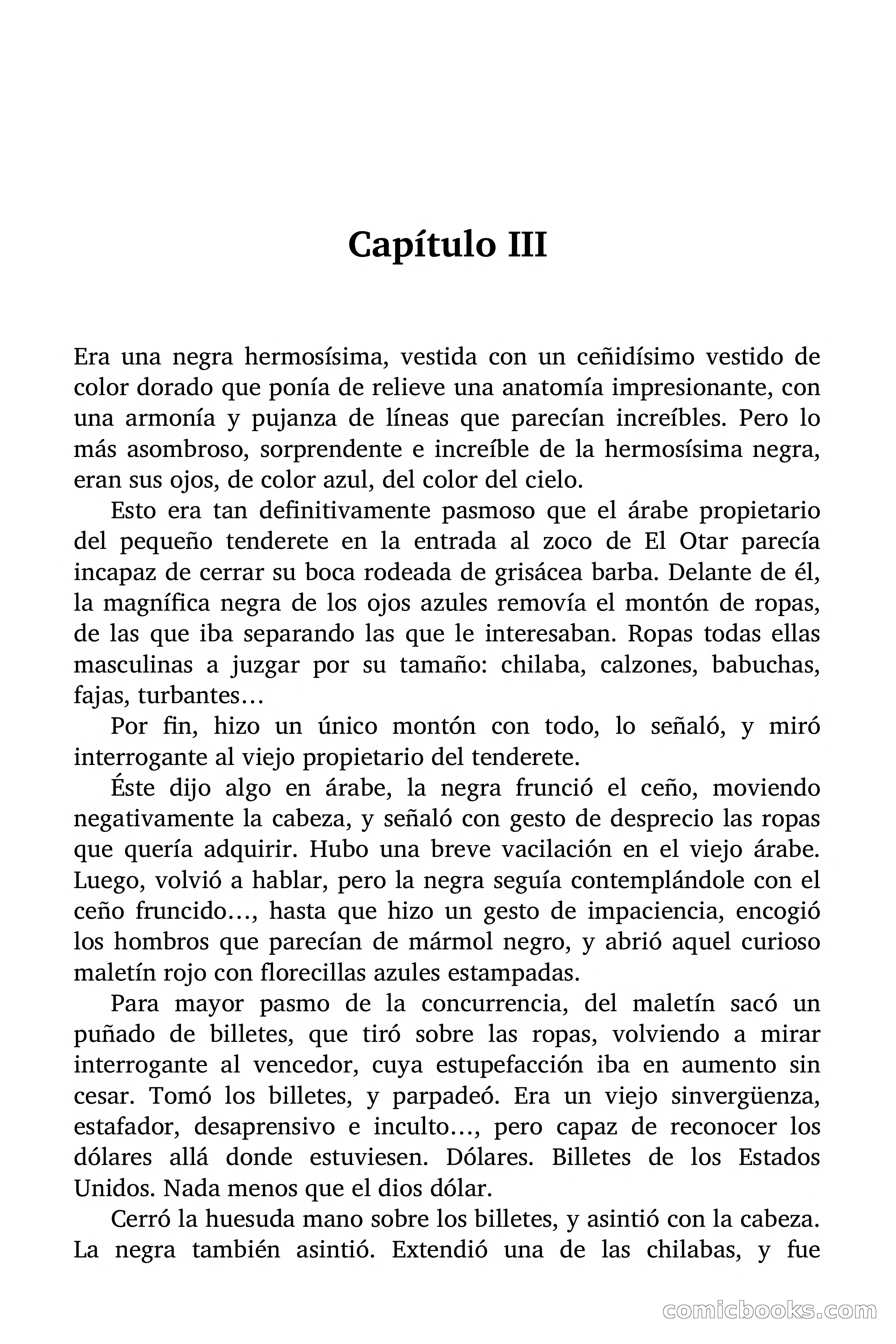 Capítulo III

Era una negra hermosísima, vestida con un ceñidísimo vestido de color dorado que ponía de relieve una anatomía impresionante, con una armonía y pujanza de líneas que parecían increíbles. Pero lo más asombroso, sorprendente e increíble de la hermosísima negra, eran sus ojos, de color azul, del color del cielo.

Esto era tan definitivamente pasmoso que el árabe propietario del pequeño tenderete en la entrada al zoco de El Otar parecía incapaz de cerrar su boca rodeada de grisácea barba. Delante de él, la magnífica negra de los ojos azules removía el montón de ropas, de las que iba separando las que le interesaban. Ropas todas ellas masculinas a juzgar por su tamaño: chilaba, calzones, babuchas, fajas, turbantes…

Por fin, hizo un único montón con todo, lo señaló, y miró interrogante al viejo propietario del tenderete.

Éste dijo algo en árabe, la negra frunció el ceño, moviendo negativamente la cabeza, y señaló con gesto de desprecio las ropas que quería adquirir. Hubo una breve vacilación en el viejo árabe. Luego, volvió a hablar, pero la negra seguía contemplándole con el ceño fruncido…, hasta que hizo un gesto de impaciencia, encogió los hombros que parecían de mármol negro, y abrió aquel curioso maletín rojo con florecillas azules estampadas.

Para mayor pasmo de la concurrencia, del maletín sacó un puñado de billetes, que tiró sobre las ropas, volviendo a mirar interrogante al vencedor, cuya estupefacción iba en aumento sin cesar. Tomó los billetes, y parpadeó. Era un viejo sinvergüenza, estafador, desaprensivo e inculto…, pero capaz de reconocer los dólares allá donde estuviesen. Dólares. Billetes de los Estados Unidos. Nada menos que el dios dólar.

Cerró la huesuda mano sobre los billetes, y asintió con la cabeza. La negra también asintió. Extendió una de las chilabas, y fue

comicbooks.com